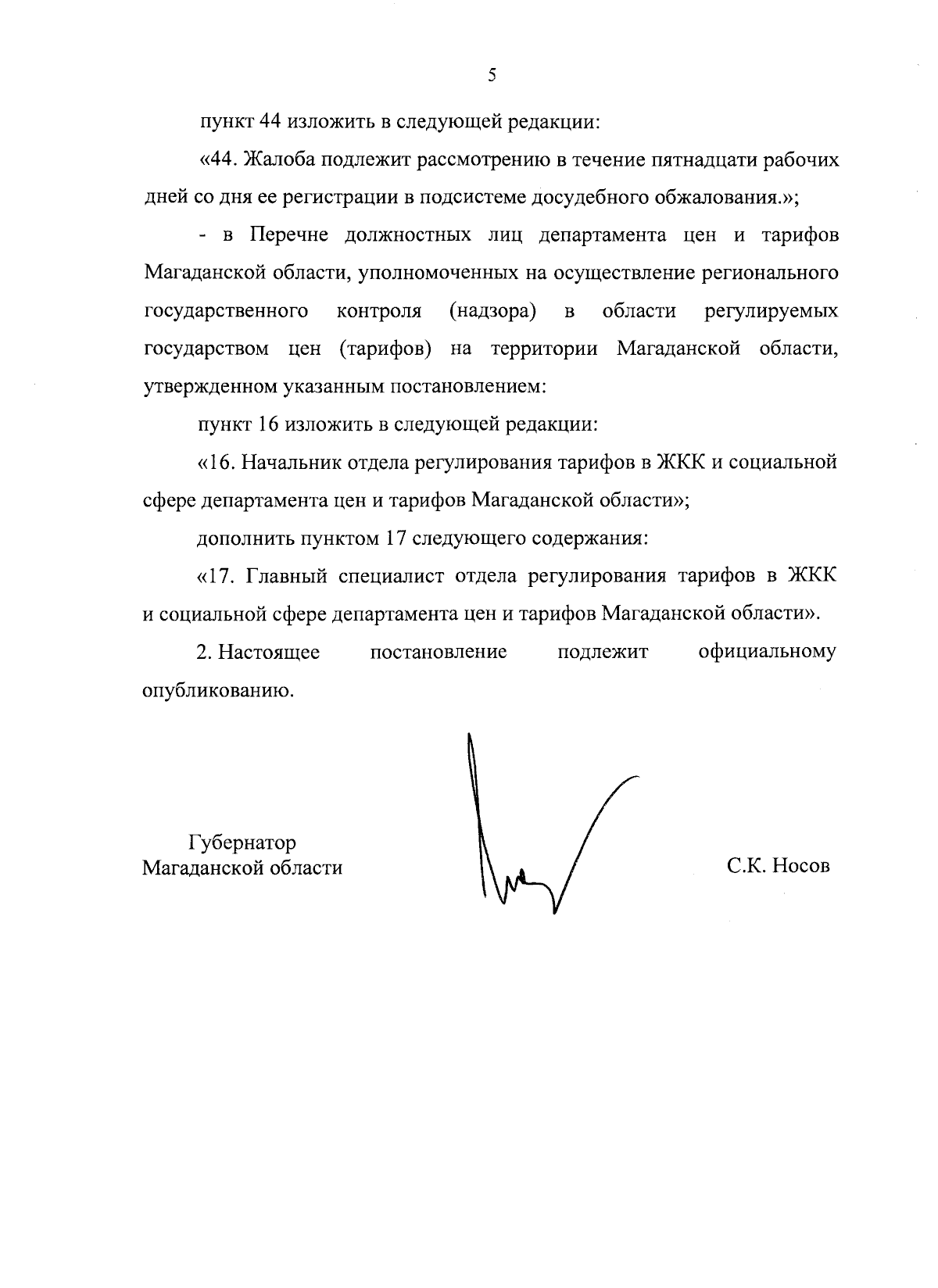 5

пункт 44 изложить в следующей редакции:

«44. Жалоба подлежит рассмотрению в течение пятнадцати рабочих дней со дня ее регистрации в подсистеме досудебного обжалования.»;

- в Перечне должностных лиц департамента цен и тарифов Магаданской области, уполномоченных на осуществление регионального государственного контроля (надзора) в области регулируемых государством цен (тарифов) на территории Магаданской области, утвержденном указанным постановлением:

пункт 16 изложить в следующей редакции:

«16. Начальник отдела регулирования тарифов в ЖКК и социальной сфере департамента цен и тарифов Магаданской области»;

дополнить пунктом 17 следующего содержания:

«17. Главный специалист отдела регулирования тарифов в ЖКК и социальной сфере департамента цен и тарифов Магаданской области».

2. Настоящее постановление подлежит официальному опубликованию.

Губернатор
Магаданской области

С.К. Носов